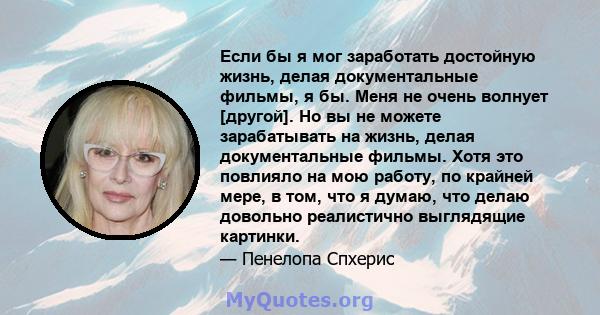 Если бы я мог заработать достойную жизнь, делая документальные фильмы, я бы. Меня не очень волнует [другой]. Но вы не можете зарабатывать на жизнь, делая документальные фильмы. Хотя это повлияло на мою работу, по крайней мере, в том, что я думаю, что делаю довольно реалистично выглядящие картинки.

— Пенелопа Спхерис

MyQuotes.org